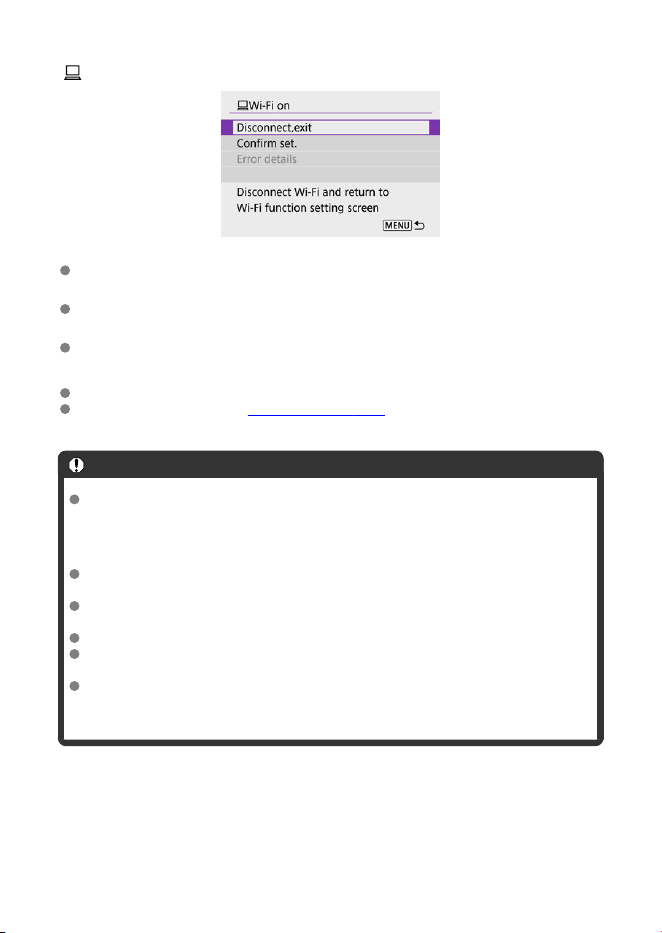 Wi-Fi on

Disconnect,exit
Confirm set.
Error details

Disconnect Wi-Fi and return to Wi-Fi function setting screen

MENU